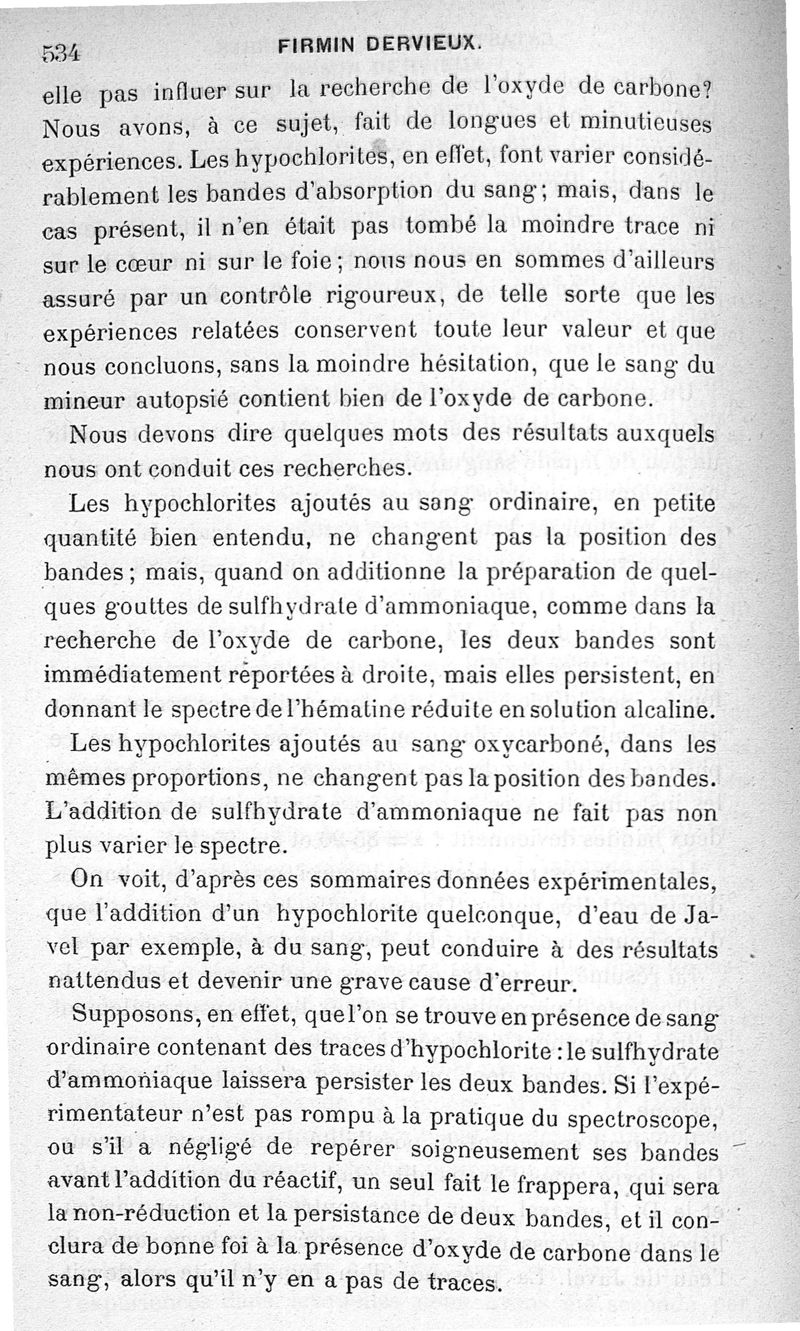 534 FIRMIN DERVIEUX.

elle pas influer sur la recherche de l'oxyde de carbone? Nous avons, à ce sujet, fait de longues et minutieuses expériences. Les hypochlorites, en effet, font varier considérablement les bandes d'absorption du sang; mais, dans le cas présent, il n'en était pas tombé la moindre trace ni sur le cœur ni sur le foie; nous nous en sommes d'ailleurs assuré par un contrôle rigoureux, de telle sorte que les expériences relatées conservent toute leur valeur et que nous concluons, sans la moindre hésitation, que le sang du mineur autopsié contient bien de l'oxyde de carbone.

Nous devons dire quelques mots des résultats auxquels nous ont conduit ces recherches.

Les hypochlorites ajoutés au sang ordinaire, en petite quantité bien entendu, ne changent pas la position des bandes; mais, quand on additionne la préparation de quelques gouttes de sulfhydrate d'ammoniaque, comme dans la recherche de l'oxyde de carbone, les deux bandes sont immédiatement reportées à droite, mais elles persistent, en donnant le spectre de l'hématine réduite en solution alcaline.

Les hypochlorites ajoutés au sang oxycarboné, dans les mêmes proportions, ne changent pas la position des bandes. L'addition de sulfhydrate d'ammoniaque ne fait pas non plus varier le spectre.

On voit, d'après ces sommaires données expérimentales, que l'addition d'un hypochlorite quelconque, d'eau de Javel par exemple, à du sang, peut conduire à des résultats nattendus et devenir une grave cause d'erreur.

Supposons, en effet, que l'on se trouve en présence de sang ordinaire contenant des traces d'hypochlorite : le sulfhydrate d'ammoniaque laissera persister les deux bandes. Si l'expérimentateur n'est pas rompu à la pratique du spectroscope, ou s'il a négligé de repérer soigneusement ses bandes avant l'addition du réactif, un seul fait le frappera, qui sera la non-réduction et la persistance de deux bandes, et il conclura de bonne foi à la présence d'oxyde de carbone dans le sang, alors qu'il n'y en a pas de traces.